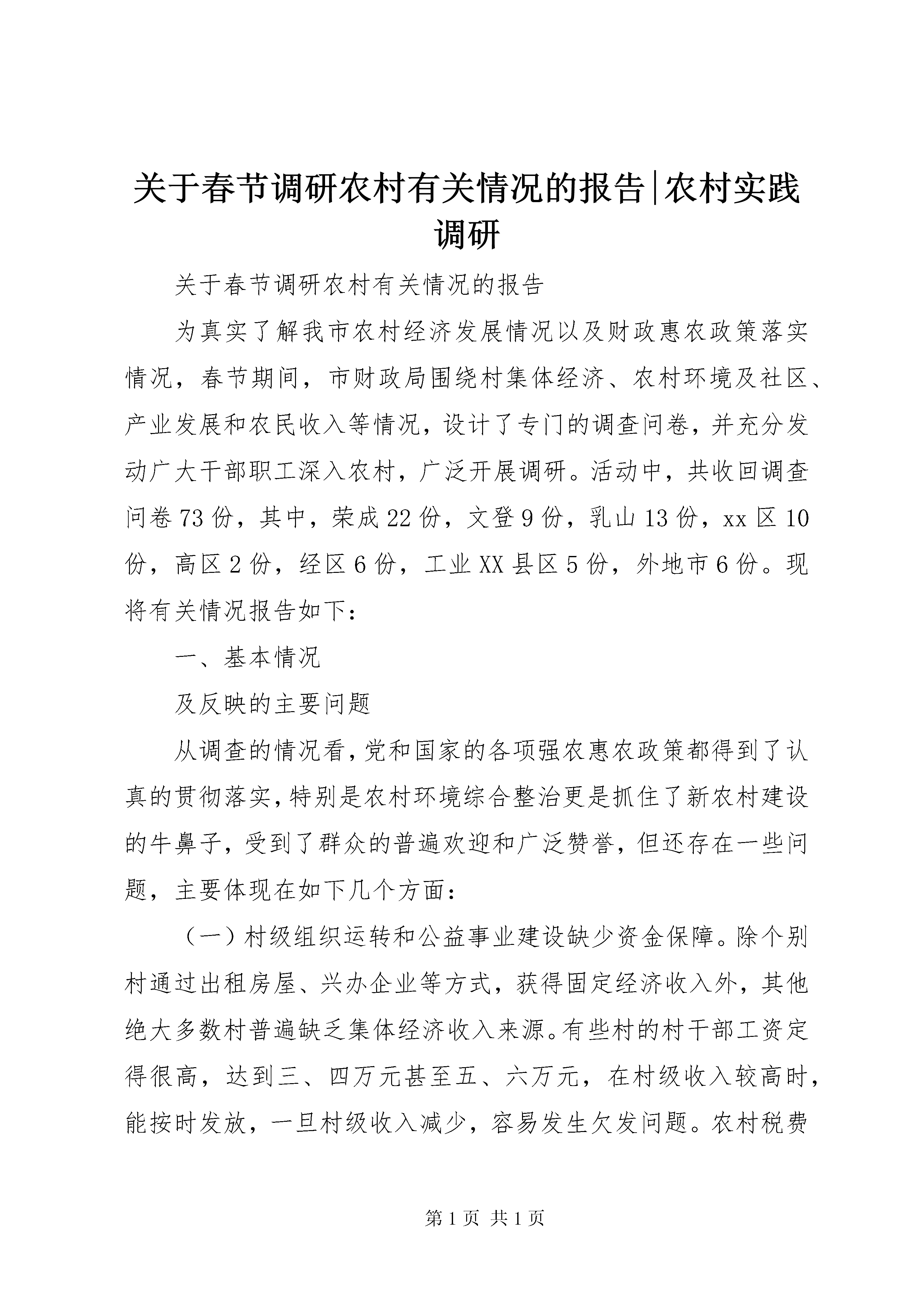 关于春节调研农村有关情况的报告|农村实践调研

关于春节调研农村有关情况的报告

为真实了解我市农村经济发展情况以及财政惠农政策落实情况，春节期间，市财政局围绕村集体经济、农村环境及社区、产业发展和农民收入等情况，设计了专门的调查问卷，并充分发动广大干部职工深入农村，广泛开展调研。活动中，共收回调查问卷73份，其中，荣成22份，文登9份，乳山13份，xx区10份，高区2份，经区6份，工业XX县区5份，外地市6份。现将有关情况报告如下：

一、基本情况

及反映的主要问题

从调查的情况看，党和国家的各项强农惠农政策都得到了认真的贯彻落实，特别是农村环境综合整治更是抓住了新农村建设的牛鼻子，受到了群众的普遍欢迎和广泛赞誉，但还存在一些问题，主要体现在如下几个方面：

（一）村级组织运转和公益事业建设缺少资金保障。除个别村通过出租房屋、兴办企业等方式，获得固定经济收入外，其他绝大多数村普遍缺乏集体经济收入来源。有些村的村干部工资定得很高，达到三、四万元甚至五、六万元，在村级收入较高时，能按时发放，一旦村级收入减少，容易发生欠发问题。农村税费

第1页 共1页